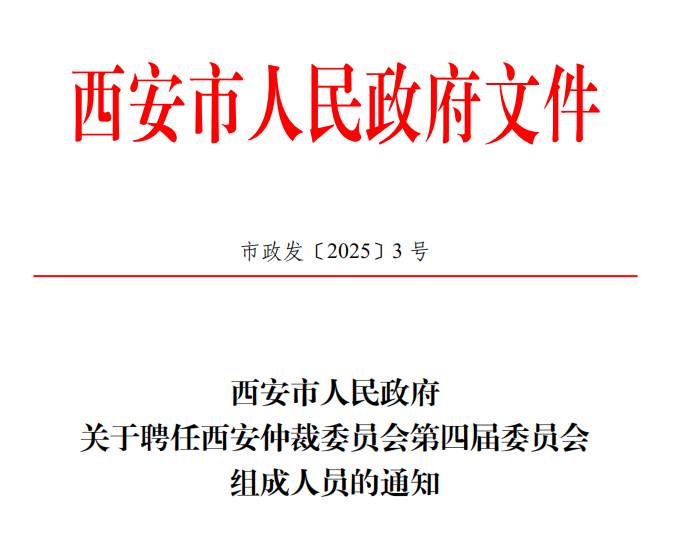 西安市人民政府文件

市政发〔2025〕3号

西安市人民政府
关于聘任西安仲裁委员会第四届委员会
组成人员的通知